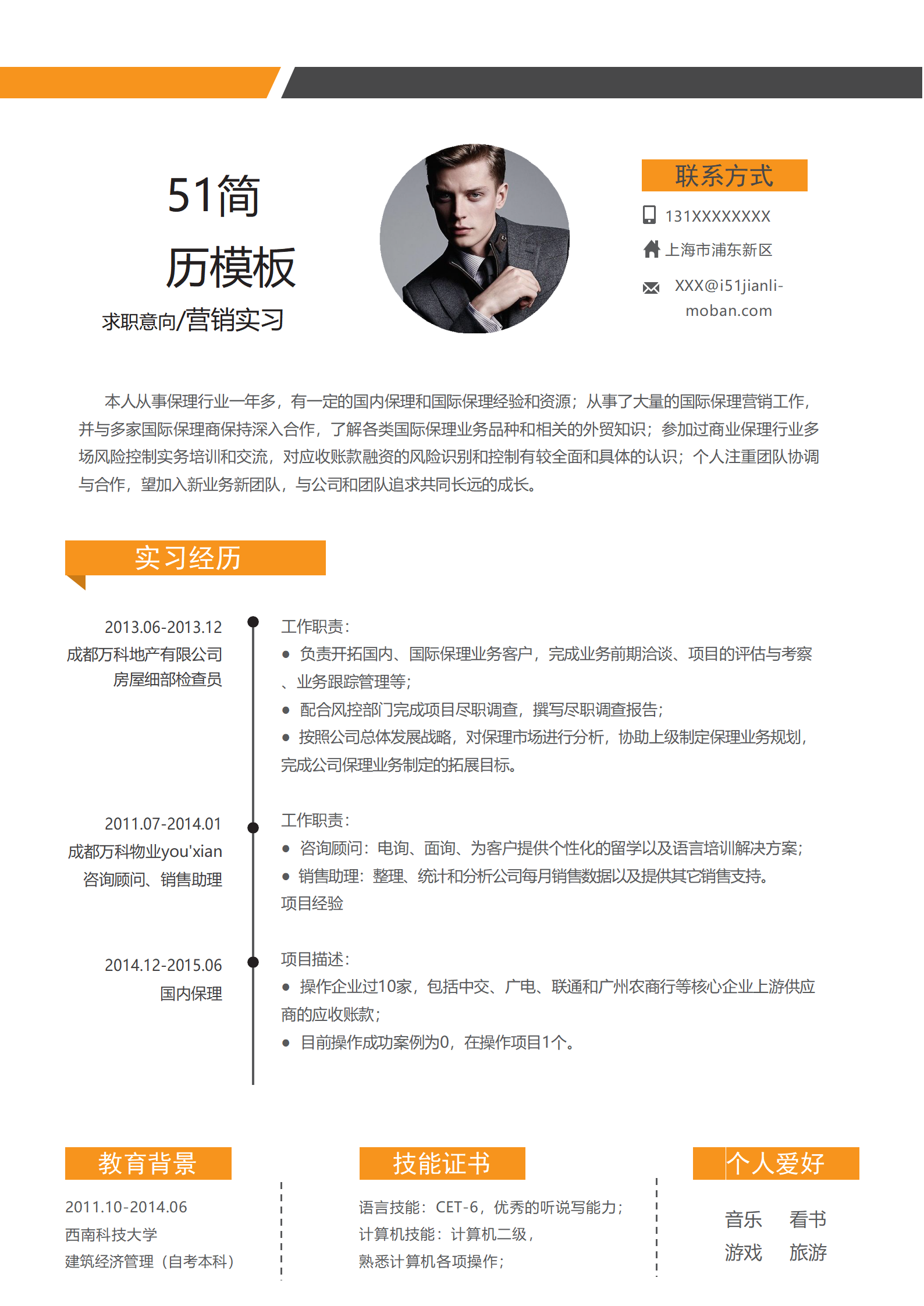 51简历模板

求职意向/营销实习

联系方式

131XXXXXXXX

上海市浦东新区

XXX@i51jianli-moban.com

本人从事保理行业一年多，有一定的国内保理和国际保理经验和资源；从事了大量的国际保理营销工作，并与多家国际保理商保持深入合作，了解各类国际保理业务品种和相关的外贸知识；参加过商业保理行业多场风险控制实务培训和交流，对应收账款融资的风险识别和控制有较全面和具体的认识；个人注重团队协调与合作，望加入新业务新团队，与公司和团队追求共同长远的成长。

实习经历

2013.06-2013.12
成都万科地产有限公司
房屋细部检查员

工作职责：
● 负责开拓国内、国际保理业务客户，完成业务前期洽谈、项目的评估与考察、业务跟踪管理等；
● 配合风控部门完成项目尽职调查，撰写尽职调查报告；
● 按照公司总体发展战略，对保理市场进行分析，协助上级制定保理业务规划，完成公司保理业务制定的拓展目标。

2011.07-2014.01
成都万科物业you'xian
咨询顾问、销售助理

工作职责：
● 咨询顾问：电询、面询、为客户提供个性化的留学以及语言培训解决方案；
● 销售助理：整理、统计和分析公司每月销售数据以及提供其它销售支持。
项目经验

2014.12-2015.06
国内保理

项目描述：
● 操作企业过10家，包括中交、广电、联通和广州农商行等核心企业上游供应商的应收账款；
● 目前操作成功案例为0，在操作项目1个。

教育背景

2011.10-2014.06
西南科技大学
建筑经济管理（自考本科）

技能证书

语言技能：CET-6，优秀的听说写能力；
计算机技能：计算机二级，
熟悉计算机各项操作；

个人爱好

音乐　看书
游戏　旅游